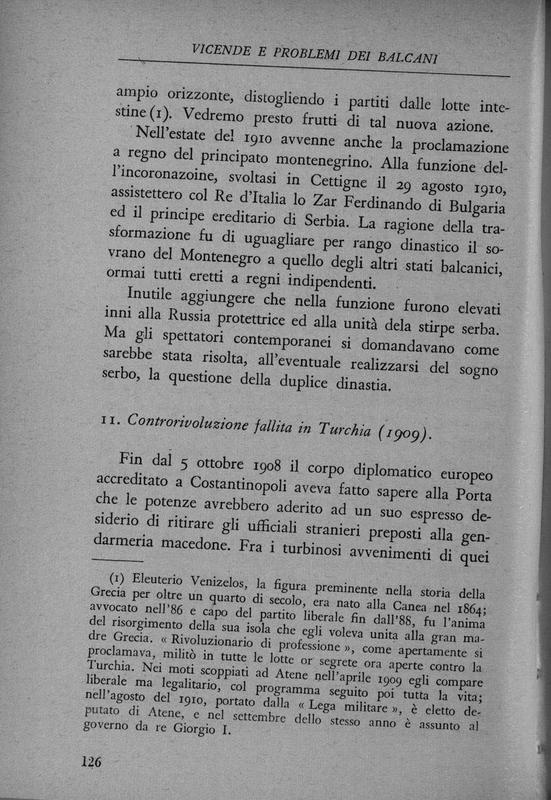 VICENDE E PROBLEMI DEI BALCANI

ampio orizzonte, distogliendo i partiti dalle lotte intestine (1). Vedremo presto frutti di tal nuova azione.

Nell'estate del 1910 avvenne anche la proclamazione a regno del principato montenegrino. Alla funzione dell'incoronazoine, svoltasi in Cettigne il 29 agosto 1910, assistettero col Re d'Italia lo Zar Ferdinando di Bulgaria ed il principe ereditario di Serbia. La ragione della trasformazione fu di uguagliare per rango dinastico il sovrano del Montenegro a quello degli altri stati balcanici, ormai tutti eretti a regni indipendenti.

Inutile aggiungere che nella funzione furono elevati inni alla Russia protettrice ed alla unità dela stirpe serba. Ma gli spettatori contemporanei si domandavano come sarebbe stata risolta, all'eventuale realizzarsi del sogno serbo, la questione della duplice dinastia.

11. Controrivoluzione fallita in Turchia (1909).

Fin dal 5 ottobre 1908 il corpo diplomatico europeo accreditato a Costantinopoli aveva fatto sapere alla Porta che le potenze avrebbero aderito ad un suo espresso desiderio di ritirare gli ufficiali stranieri preposti alla gendarmeria macedone. Fra i turbinosi avvenimenti di quei

(1) Eleuterio Venizelos, la figura preminente nella storia della Grecia per oltre un quarto di secolo, era nato alla Canea nel 1864; avvocato nell'86 e capo del partito liberale fin dall'88, fu l'anima del risorgimento della sua isola che egli voleva unita alla gran madre Grecia. « Rivoluzionario di professione », come apertamente si proclamava, militò in tutte le lotte or segrete ora aperte contro la Turchia. Nei moti scoppiati ad Atene nell'aprile 1909 egli compare liberale ma legalitario, col programma seguito poi tutta la vita; nell'agosto del 1910, portato dalla « Lega militare », è eletto deputato di Atene, e nel settembre dello stesso anno è assunto al governo da re Giorgio I.

126